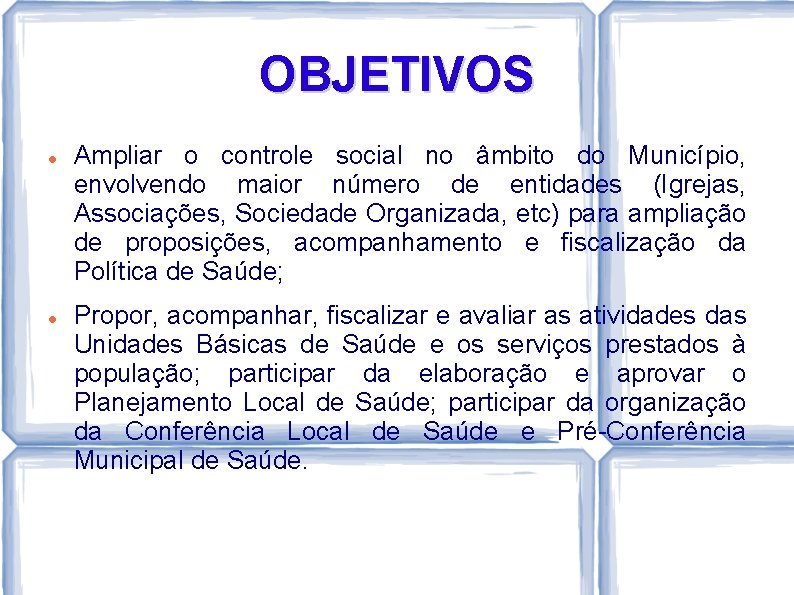 OBJETIVOS

• Ampliar o controle social no âmbito do Município, envolvendo maior número de entidades (Igrejas, Associações, Sociedade Organizada, etc) para ampliação de proposições, acompanhamento e fiscalização da Política de Saúde;

• Propor, acompanhar, fiscalizar e avaliar as atividades das Unidades Básicas de Saúde e os serviços prestados à população; participar da elaboração e aprovar o Planejamento Local de Saúde; participar da organização da Conferência Local de Saúde e Pré-Conferência Municipal de Saúde.